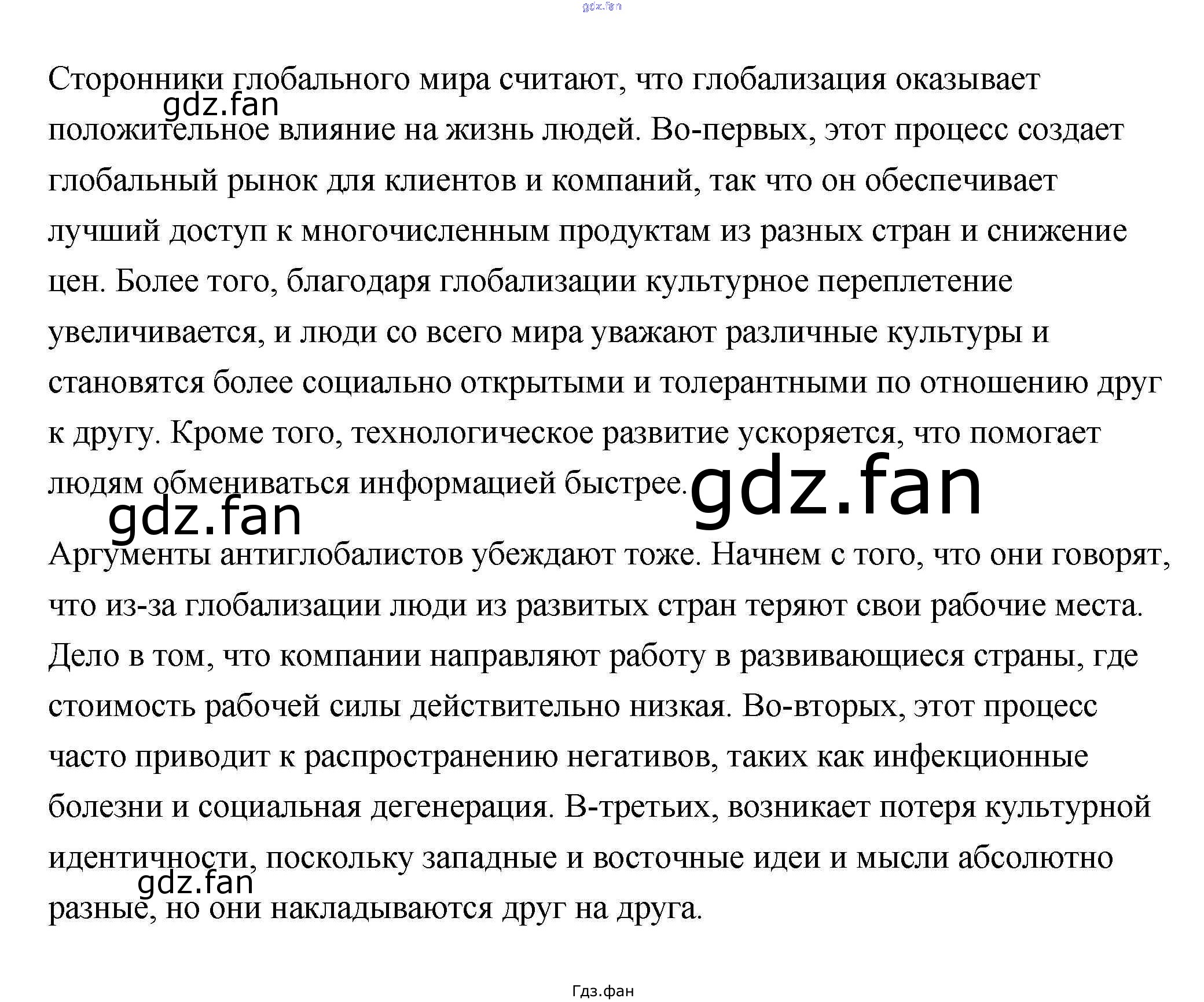 Сторонники глобального мира считают, что глобализация оказывает положительное влияние на жизнь людей. Во-первых, этот процесс создает глобальный рынок для клиентов и компаний, так что он обеспечивает лучший доступ к многочисленным продуктам из разных стран и снижение цен. Более того, благодаря глобализации культурное переплетение увеличивается, и люди со всего мира уважают различные культуры и становятся более социально открытыми и толерантными по отношению друг к другу. Кроме того, технологическое развитие ускоряется, что помогает людям обмениваться информацией быстрее.

Аргументы антиглобалистов убеждают тоже. Начнем с того, что они говорят, что из-за глобализации люди из развитых стран теряют свои рабочие места. Дело в том, что компании направляют работу в развивающиеся страны, где стоимость рабочей силы действительно низкая. Во-вторых, этот процесс часто приводит к распространению негативов, таких как инфекционные болезни и социальная дегенерация. В-третьих, возникает потеря культурной идентичности, поскольку западные и восточные идеи и мысли абсолютно разные, но они накладываются друг на друга.

Гдз.фан

gdz.fan